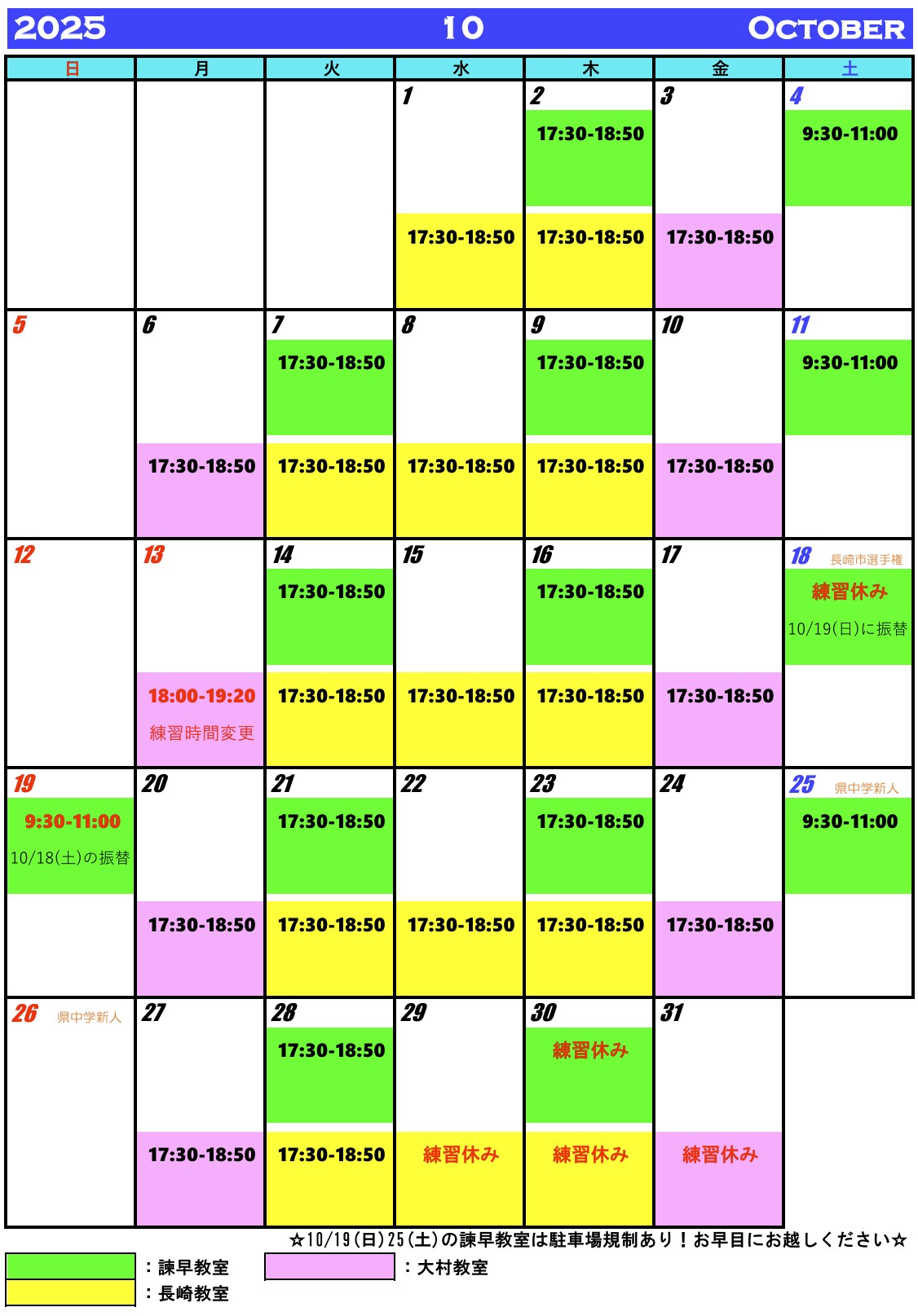 2025 10 OCTOBER

| 日 | 月 | 火 | 水 | 木 | 金 | 土 |
|---|---|---|---|---|---|---|
| | | | 1 17:30-18:50 | 2 17:30-18:50 17:30-18:50 | 3 17:30-18:50 | 4 9:30-11:00 |
| 5 | 6 17:30-18:50 | 7 17:30-18:50 17:30-18:50 | 8 17:30-18:50 | 9 17:30-18:50 17:30-18:50 | 10 17:30-18:50 | 11 9:30-11:00 |
| 12 | 13 18:00-19:20 練習時間変更 | 14 17:30-18:50 17:30-18:50 | 15 17:30-18:50 | 16 17:30-18:50 17:30-18:50 | 17 17:30-18:50 | 18 長崎市選手権 練習休み 10/19(日)に振替 |
| 19 9:30-11:00 10/18(土)の振替 | 20 17:30-18:50 | 21 17:30-18:50 17:30-18:50 | 22 17:30-18:50 | 23 17:30-18:50 17:30-18:50 | 24 17:30-18:50 | 25 県中学新人 9:30-11:00 |
| 26 県中学新人 | 27 17:30-18:50 | 28 17:30-18:50 17:30-18:50 | 29 練習休み | 30 練習休み 練習休み | 31 練習休み | |

☆10/19(日)25(土)の諫早教室は駐車場規制あり！お早目にお越しください☆

：諫早教室
：大村教室
：長崎教室